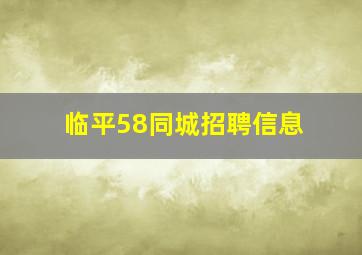 临平58同城招聘信息